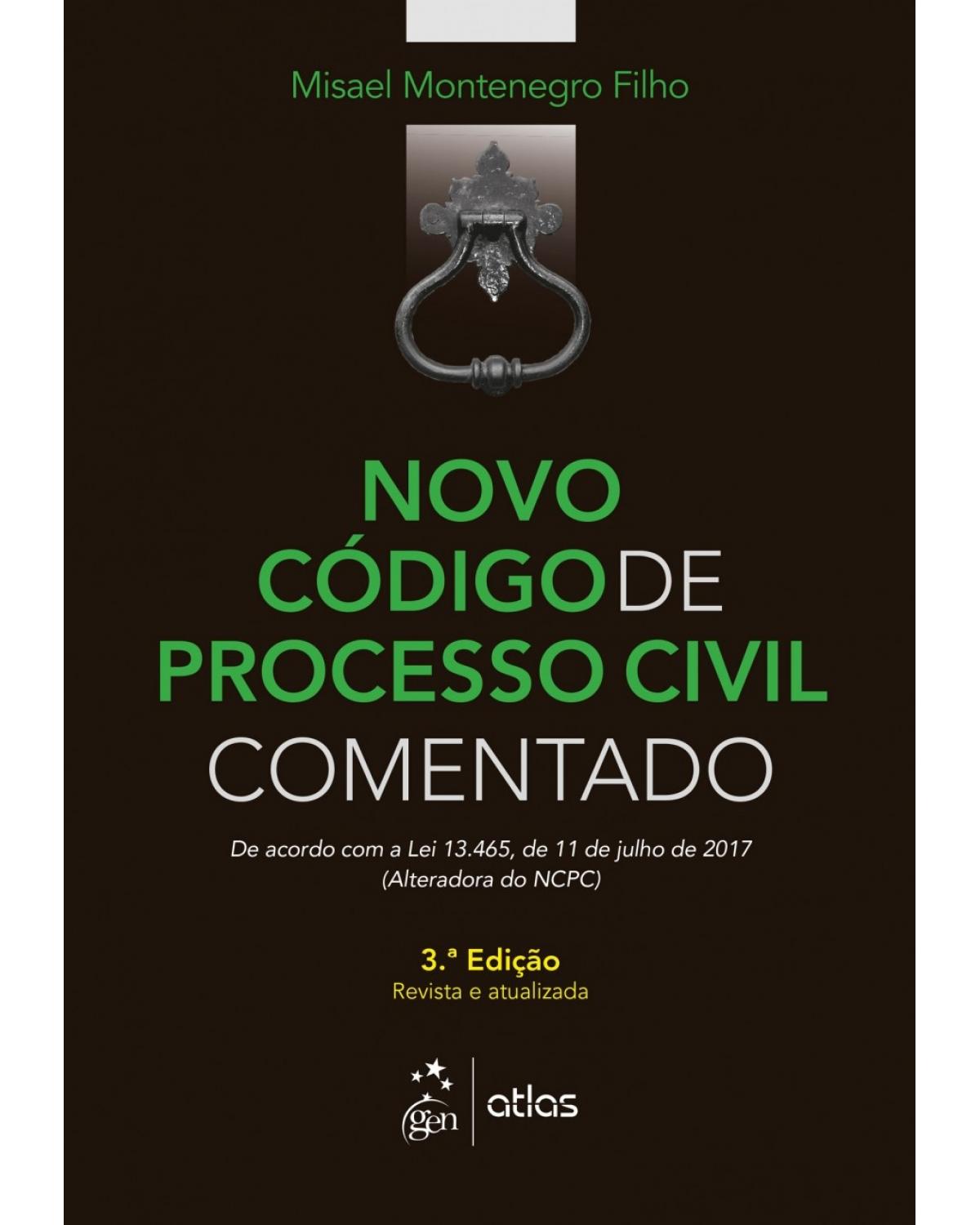 Misael Montenegro Filho

NOVO CÓDIGO DE PROCESSO CIVIL COMENTADO

De acordo com a Lei 13.465, de 11 de julho de 2017 (Alteradora do NCPC)

3.ª Edição
Revista e atualizada

gen | atlas